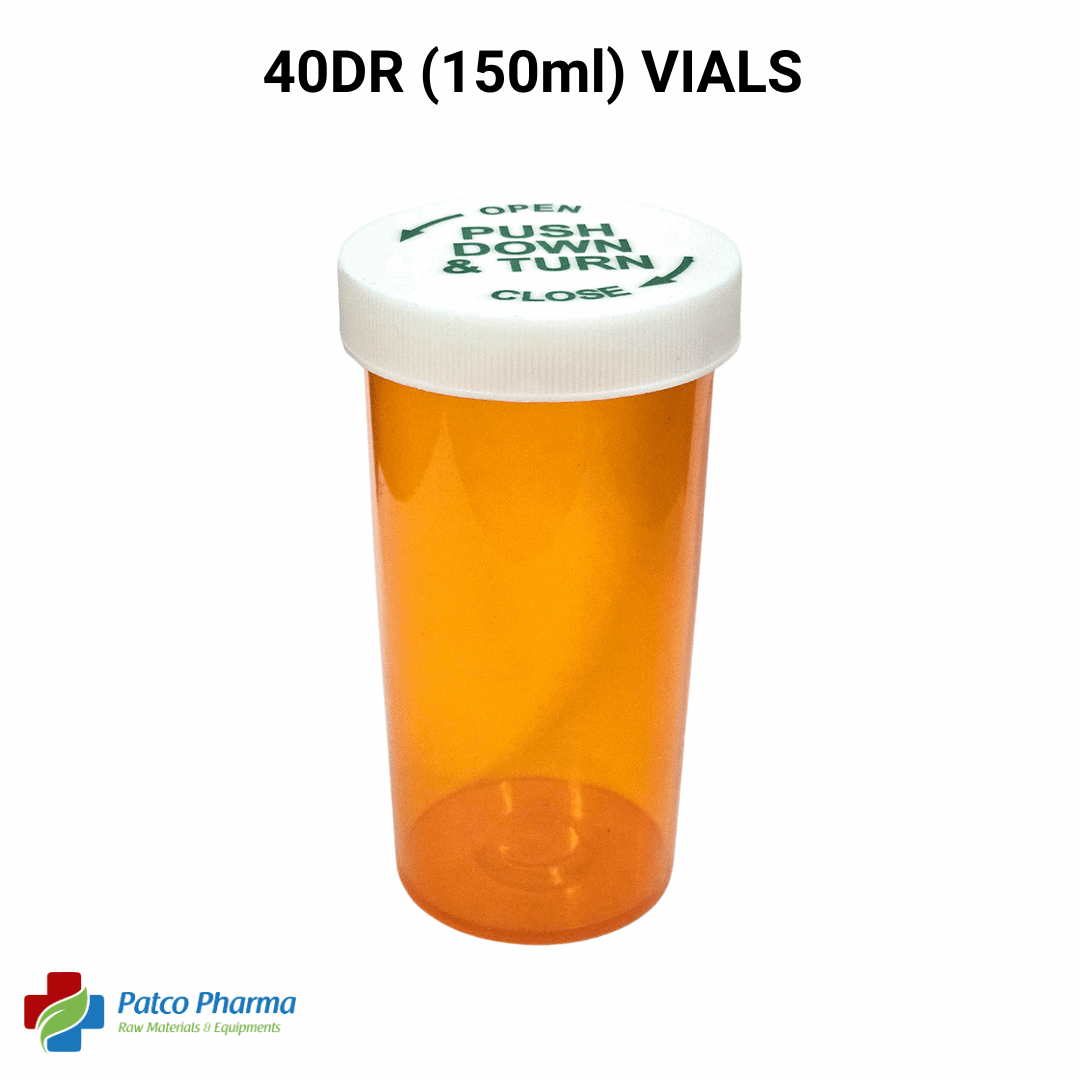 40DR (150ml) VIALS

OPEN
PUSH DOWN & TURN
CLOSE

Patco Pharma
Raw Materials & Equipments